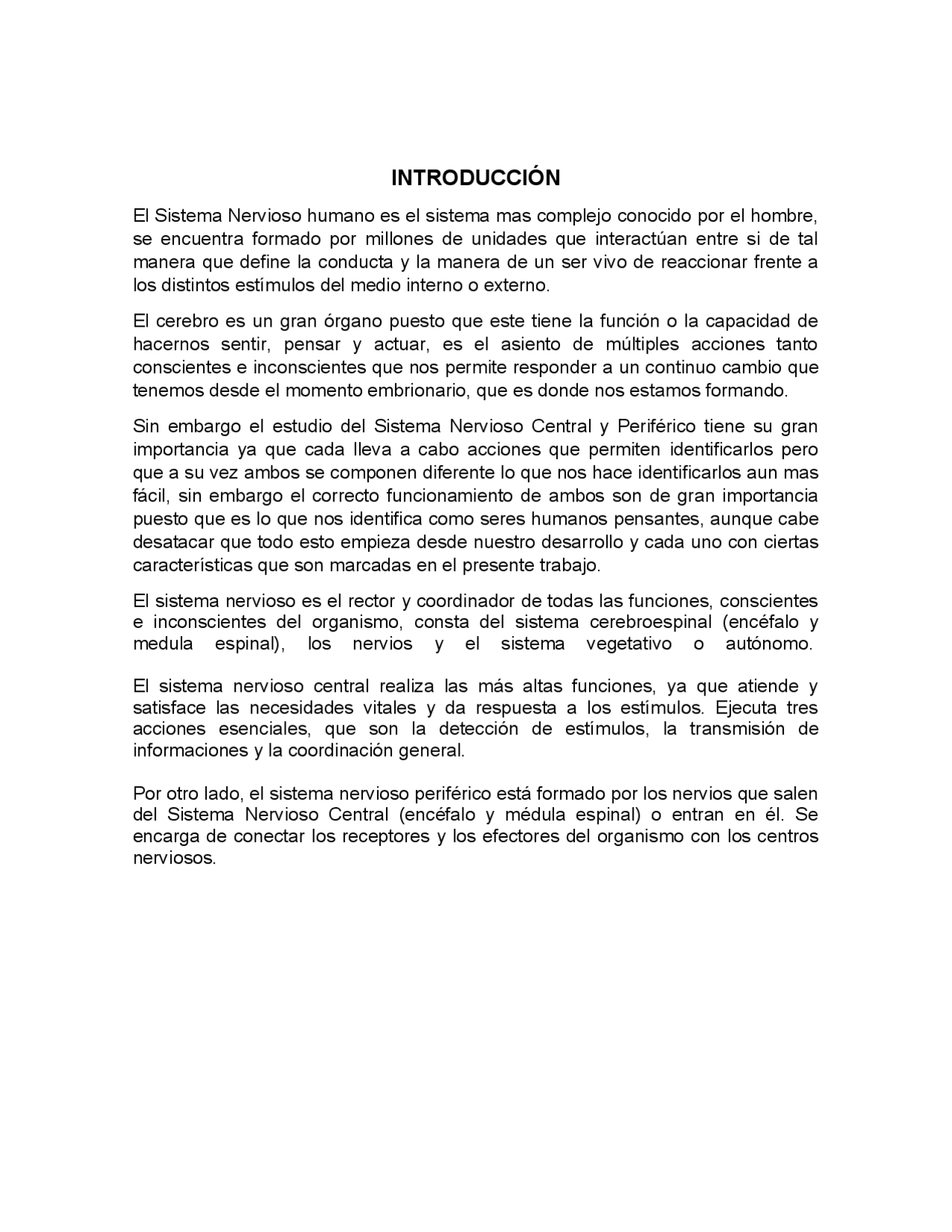 INTRODUCCIÓN

El Sistema Nervioso humano es el sistema mas complejo conocido por el hombre, se encuentra formado por millones de unidades que interactúan entre si de tal manera que define la conducta y la manera de un ser vivo de reaccionar frente a los distintos estímulos del medio interno o externo.

El cerebro es un gran órgano puesto que este tiene la función o la capacidad de hacernos sentir, pensar y actuar, es el asiento de múltiples acciones tanto conscientes e inconscientes que nos permite responder a un continuo cambio que tenemos desde el momento embrionario, que es donde nos estamos formando.

Sin embargo el estudio del Sistema Nervioso Central y Periférico tiene su gran importancia ya que cada lleva a cabo acciones que permiten identificarlos pero que a su vez ambos se componen diferente lo que nos hace identificarlos aun mas fácil, sin embargo el correcto funcionamiento de ambos son de gran importancia puesto que es lo que nos identifica como seres humanos pensantes, aunque cabe desatacar que todo esto empieza desde nuestro desarrollo y cada uno con ciertas características que son marcadas en el presente trabajo.

El sistema nervioso es el rector y coordinador de todas las funciones, conscientes e inconscientes del organismo, consta del sistema cerebroespinal (encéfalo y medula espinal), los nervios y el sistema vegetativo o autónomo.

El sistema nervioso central realiza las más altas funciones, ya que atiende y satisface las necesidades vitales y da respuesta a los estímulos. Ejecuta tres acciones esenciales, que son la detección de estímulos, la transmisión de informaciones y la coordinación general.

Por otro lado, el sistema nervioso periférico está formado por los nervios que salen del Sistema Nervioso Central (encéfalo y médula espinal) o entran en él. Se encarga de conectar los receptores y los efectores del organismo con los centros nerviosos.